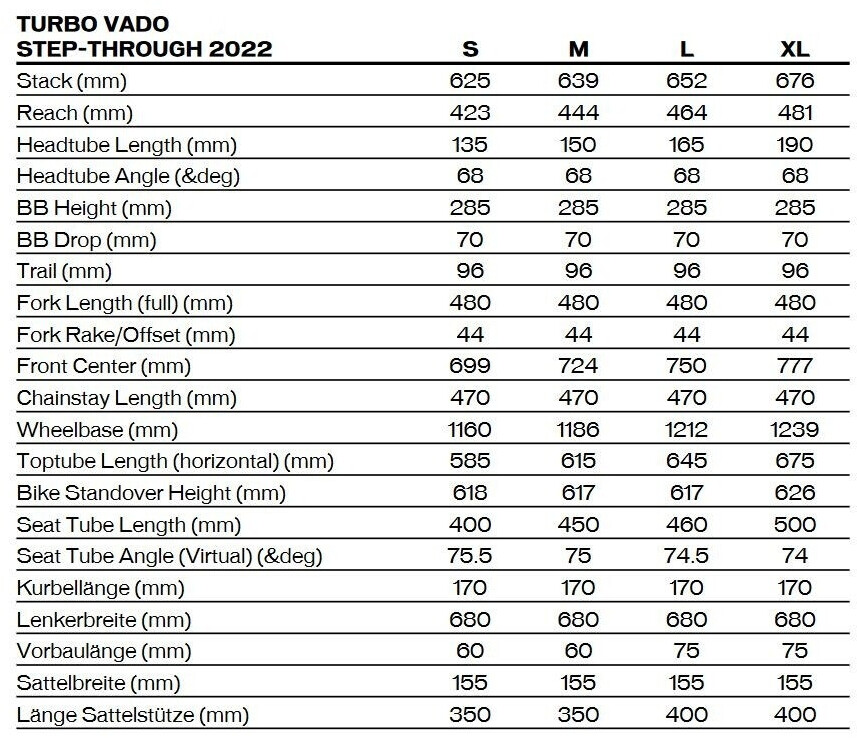 | TURBO VADO STEP-THROUGH 2022 | S | M | L | XL |
|---|---|---|---|---|
| Stack (mm) | 625 | 639 | 652 | 676 |
| Reach (mm) | 423 | 444 | 464 | 481 |
| Headtube Length (mm) | 135 | 150 | 165 | 190 |
| Headtube Angle (&deg) | 68 | 68 | 68 | 68 |
| BB Height (mm) | 285 | 285 | 285 | 285 |
| BB Drop (mm) | 70 | 70 | 70 | 70 |
| Trail (mm) | 96 | 96 | 96 | 96 |
| Fork Length (full) (mm) | 480 | 480 | 480 | 480 |
| Fork Rake/Offset (mm) | 44 | 44 | 44 | 44 |
| Front Center (mm) | 699 | 724 | 750 | 777 |
| Chainstay Length (mm) | 470 | 470 | 470 | 470 |
| Wheelbase (mm) | 1160 | 1186 | 1212 | 1239 |
| Toptube Length (horizontal) (mm) | 585 | 615 | 645 | 675 |
| Bike Standover Height (mm) | 618 | 617 | 617 | 626 |
| Seat Tube Length (mm) | 400 | 450 | 460 | 500 |
| Seat Tube Angle (Virtual) (&deg) | 75.5 | 75 | 74.5 | 74 |
| Kurbellänge (mm) | 170 | 170 | 170 | 170 |
| Lenkerbreite (mm) | 680 | 680 | 680 | 680 |
| Vorbaulänge (mm) | 60 | 60 | 75 | 75 |
| Sattelbreite (mm) | 155 | 155 | 155 | 155 |
| Länge Sattelstütze (mm) | 350 | 350 | 400 | 400 |